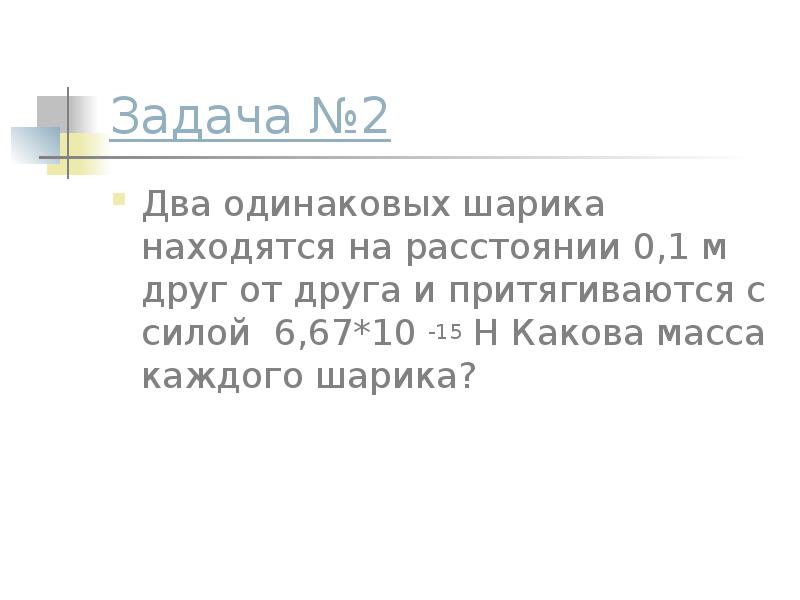 Задача №2

Два одинаковых шарика находятся на расстоянии 0,1 м друг от друга и притягиваются с силой $6,67*10^{-15}$ Н Какова масса каждого шарика?